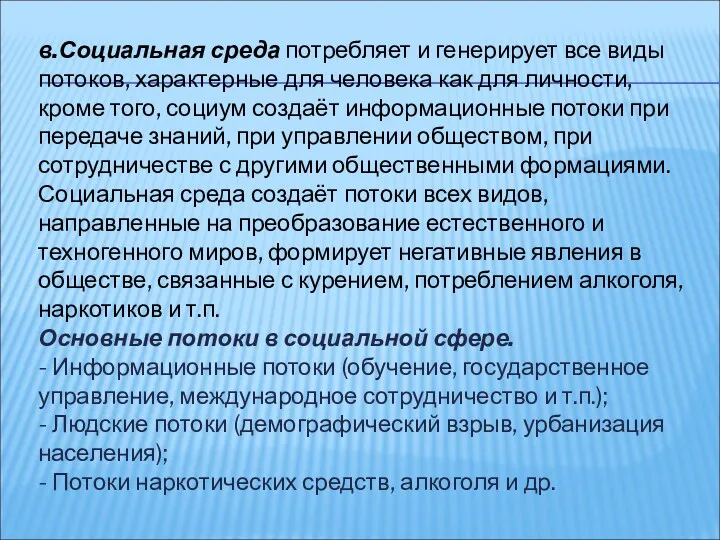 в.Социальная среда потребляет и генерирует все виды потоков, характерные для человека как для личности, кроме того, социум создаёт информационные потоки при передаче знаний, при управлении обществом, при сотрудничестве с другими общественными формациями. Социальная среда создаёт потоки всех видов, направленные на преобразование естественного и техногенного миров, формирует негативные явления в обществе, связанные с курением, потреблением алкоголя, наркотиков и т.п.
Основные потоки в социальной сфере.
- Информационные потоки (обучение, государственное управление, международное сотрудничество и т.п.);
- Людские потоки (демографический взрыв, урбанизация населения);
- Потоки наркотических средств, алкоголя и др.